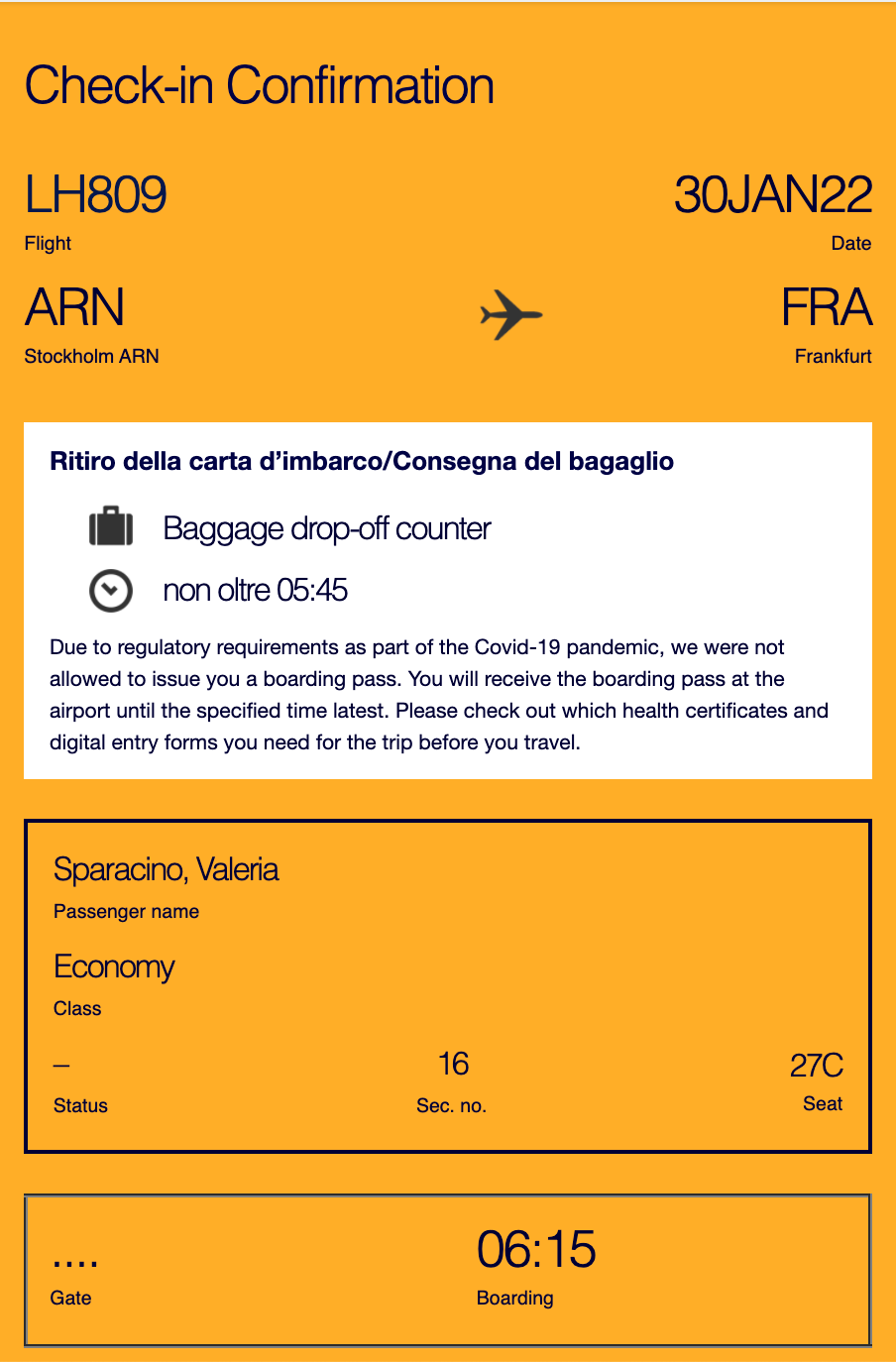 Check-in Confirmation

LH809
Flight

30JAN22
Date

ARN
Stockholm ARN

FRA
Frankfurt

Ritiro della carta d'imbarco/Consegna del bagaglio

Baggage drop-off counter

non oltre 05:45

Due to regulatory requirements as part of the Covid-19 pandemic, we were not allowed to issue you a boarding pass. You will receive the boarding pass at the airport until the specified time latest. Please check out which health certificates and digital entry forms you need for the trip before you travel.

Sparacino, Valeria
Passenger name

Economy
Class

–
Status

16
Sec. no.

27C
Seat

....
Gate

06:15
Boarding